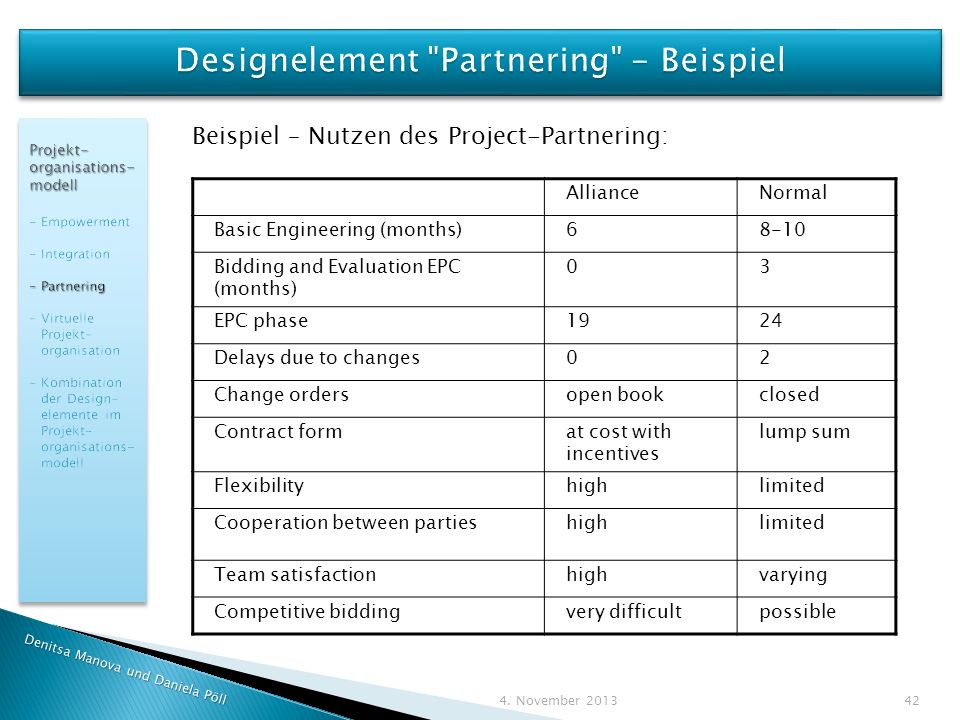 Designelement "Partnering" - Beispiel

Projekt-organisations-modell

- Empowerment

- Integration

- Partnering

- Virtuelle Projekt-organisation

- Kombination der Design-elemente im Projekt-organisations-modell

Beispiel – Nutzen des Project-Partnering:

| | Alliance | Normal |
|---|---|---|
| Basic Engineering (months) | 6 | 8-10 |
| Bidding and Evaluation EPC (months) | 0 | 3 |
| EPC phase | 19 | 24 |
| Delays due to changes | 0 | 2 |
| Change orders | open book | closed |
| Contract form | at cost with incentives | lump sum |
| Flexibility | high | limited |
| Cooperation between parties | high | limited |
| Team satisfaction | high | varying |
| Competitive bidding | very difficult | possible |

Denitsa Manova und Daniela Poll

4. November 2013

42